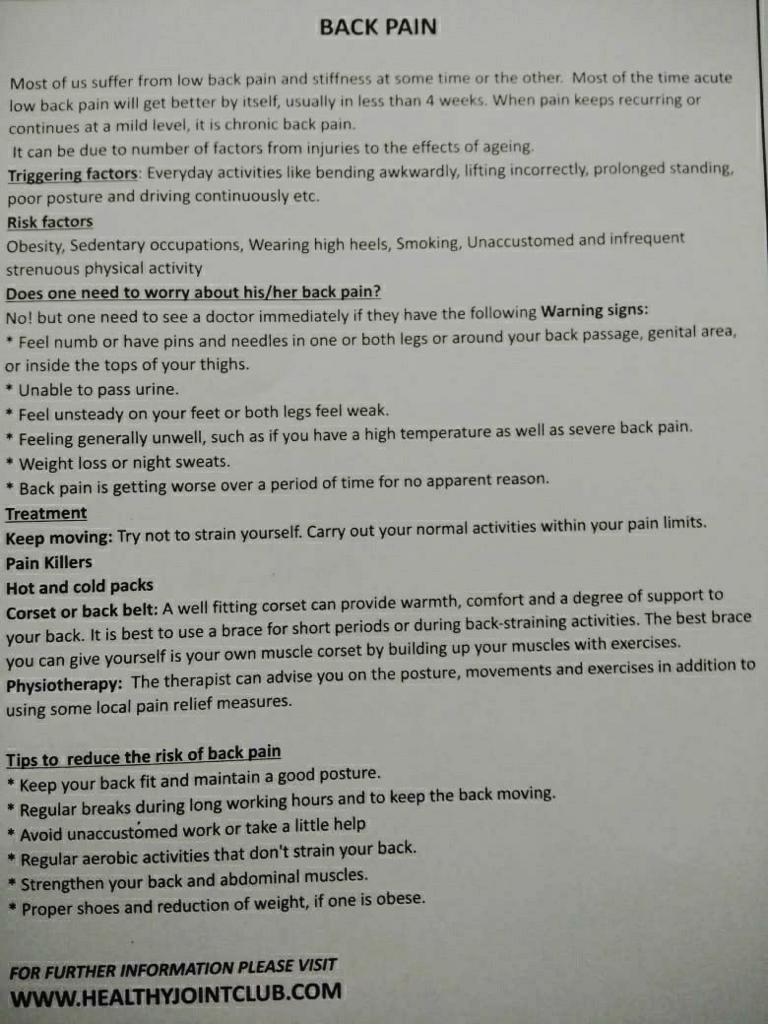 BACK PAIN

Most of us suffer from low back pain and stiffness at some time or the other. Most of the time acute low back pain will get better by itself, usually in less than 4 weeks. When pain keeps recurring or continues at a mild level, it is chronic back pain.

It can be due to number of factors from injuries to the effects of ageing.

Triggering factors: Everyday activities like bending awkwardly, lifting incorrectly, prolonged standing, poor posture and driving continuously etc.

Risk factors

Obesity, Sedentary occupations, Wearing high heels, Smoking, Unaccustomed and infrequent strenuous physical activity

Does one need to worry about his/her back pain?

No! but one need to see a doctor immediately if they have the following Warning signs:

* Feel numb or have pins and needles in one or both legs or around your back passage, genital area, or inside the tops of your thighs.
* Unable to pass urine.
* Feel unsteady on your feet or both legs feel weak.
* Feeling generally unwell, such as if you have a high temperature as well as severe back pain.
* Weight loss or night sweats.
* Back pain is getting worse over a period of time for no apparent reason.

Treatment

Keep moving: Try not to strain yourself. Carry out your normal activities within your pain limits.

Pain Killers

Hot and cold packs

Corset or back belt: A well fitting corset can provide warmth, comfort and a degree of support to your back. It is best to use a brace for short periods or during back-straining activities. The best brace you can give yourself is your own muscle corset by building up your muscles with exercises.

Physiotherapy: The therapist can advise you on the posture, movements and exercises in addition to using some local pain relief measures.

Tips to reduce the risk of back pain

* Keep your back fit and maintain a good posture.
* Regular breaks during long working hours and to keep the back moving.
* Avoid unaccustomed work or take a little help
* Regular aerobic activities that don't strain your back.
* Strengthen your back and abdominal muscles.
* Proper shoes and reduction of weight, if one is obese.

FOR FURTHER INFORMATION PLEASE VISIT
WWW.HEALTHYJOINTCLUB.COM